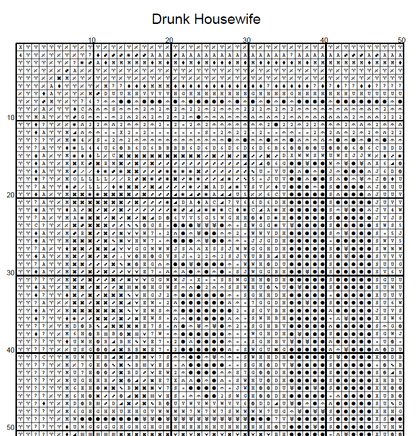 Drunk Housewife

10 20 30 40 50

10

20

30

40

50